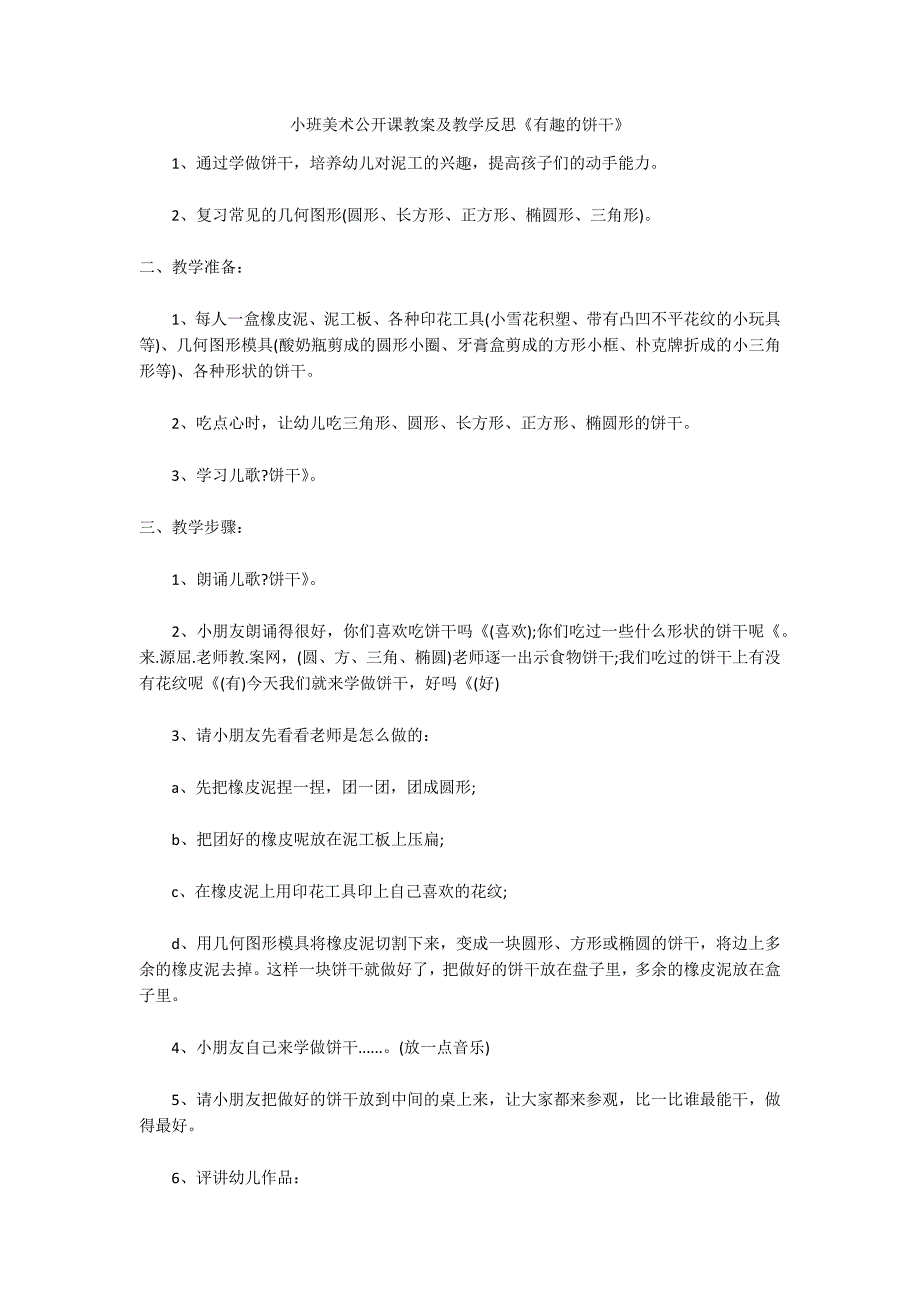 小班美术公开课教案及教学反思《有趣的饼干》

1、通过学做饼干，培养幼儿对泥工的兴趣，提高孩子们的动手能力。

2、复习常见的几何图形(圆形、长方形、正方形、椭圆形、三角形)。

二、教学准备：

1、每人一盒橡皮泥、泥工板、各种印花工具(小雪花积塑、带有凸凹不平花纹的小玩具等)、几何图形模具(酸奶瓶剪成的圆形小圈、牙膏盒剪成的方形小框、朴克牌折成的小三角形等)、各种形状的饼干。

2、吃点心时，让幼儿吃三角形、圆形、长方形、正方形、椭圆形的饼干。

3、学习儿歌?饼干》。

三、教学步骤：

1、朗诵儿歌?饼干》。

2、小朋友朗诵得很好，你们喜欢吃饼干吗《(喜欢);你们吃过一些什么形状的饼干呢《。来.源屈.老师教.案网，(圆、方、三角、椭圆)老师逐一出示食物饼干;我们吃过的饼干上有没有花纹呢《(有)今天我们就来学做饼干，好吗《(好)

3、请小朋友先看看老师是怎么做的：

a、先把橡皮泥捏一捏，团一团，团成圆形;

b、把团好的橡皮呢放在泥工板上压扁;

c、在橡皮泥上用印花工具印上自己喜欢的花纹;

d、用几何图形模具将橡皮泥切割下来，变成一块圆形、方形或椭圆的饼干，将边上多余的橡皮泥去掉。这样一块饼干就做好了，把做好的饼干放在盘子里，多余的橡皮泥放在盒子里。

4、小朋友自己来学做饼干……。(放一点音乐)

5、请小朋友把做好的饼干放到中间的桌上来，让大家都来参观，比一比谁最能干，做得最好。

6、评讲幼儿作品：